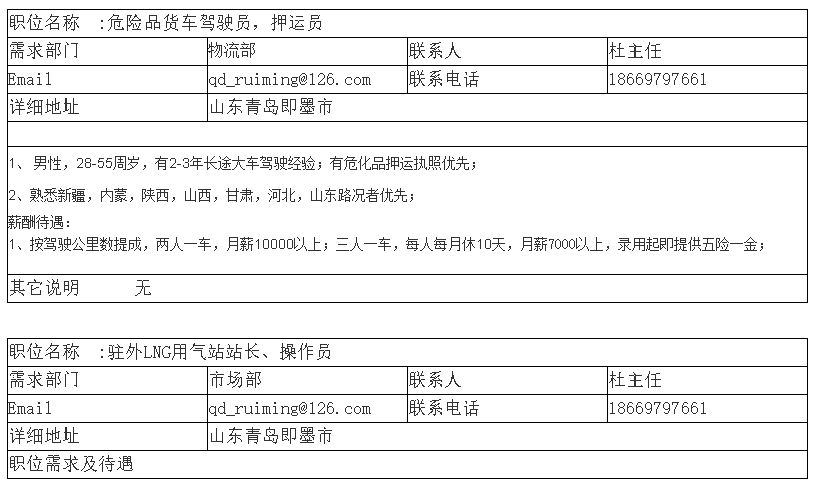 职位名称 :危险品货车驾驶员，押运员

| 需求部门 | 物流部 | 联系人 | 杜主任 |
|---|---|---|---|
| Email | qd_ruiming@126.com | 联系电话 | 18669797661 |
| 详细地址 | 山东青岛即墨市 | | |

1、男性，28-55周岁，有2-3年长途大车驾驶经验；有危化品押运执照优先；

2、熟悉新疆，内蒙，陕西，山西，甘肃，河北，山东路况者优先；

薪酬待遇：
1、按驾驶公里数提成，两人一车，月薪10000以上；三人一车，每人每月休10天，月薪7000以上，录用起即提供五险一金；

其它说明 无

职位名称 :驻外LNG用气站站长、操作员

| 需求部门 | 市场部 | 联系人 | 杜主任 |
|---|---|---|---|
| Email | qd_ruiming@126.com | 联系电话 | 18669797661 |
| 详细地址 | 山东青岛即墨市 | | |

职位需求及待遇